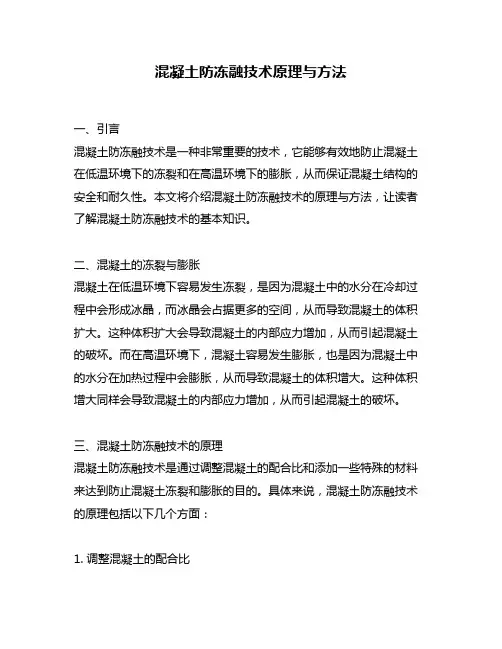 混凝土防冻融技术原理与方法

一、引言

混凝土防冻融技术是一种非常重要的技术，它能够有效地防止混凝土在低温环境下的冻裂和在高温环境下的膨胀，从而保证混凝土结构的安全和耐久性。本文将介绍混凝土防冻融技术的原理与方法，让读者了解混凝土防冻融技术的基本知识。

二、混凝土的冻裂与膨胀

混凝土在低温环境下容易发生冻裂，是因为混凝土中的水分在冷却过程中会形成冰晶，而冰晶会占据更多的空间，从而导致混凝土的体积扩大。这种体积扩大会导致混凝土的内部应力增加，从而引起混凝土的破坏。而在高温环境下，混凝土容易发生膨胀，也是因为混凝土中的水分在加热过程中会膨胀，从而导致混凝土的体积增大。这种体积增大同样会导致混凝土的内部应力增加，从而引起混凝土的破坏。

三、混凝土防冻融技术的原理

混凝土防冻融技术是通过调整混凝土的配合比和添加一些特殊的材料来达到防止混凝土冻裂和膨胀的目的。具体来说，混凝土防冻融技术的原理包括以下几个方面：

1. 调整混凝土的配合比